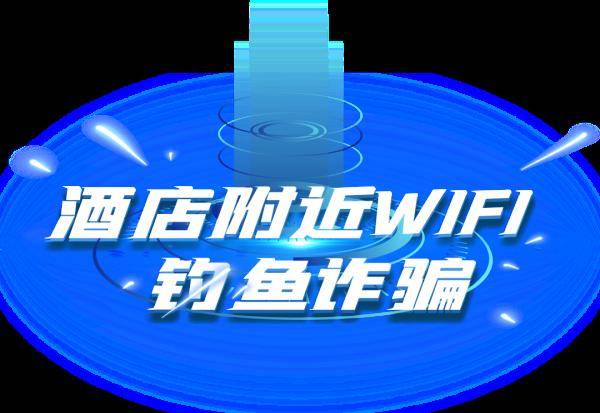 酒店附近WIFI
钓鱼诈骗